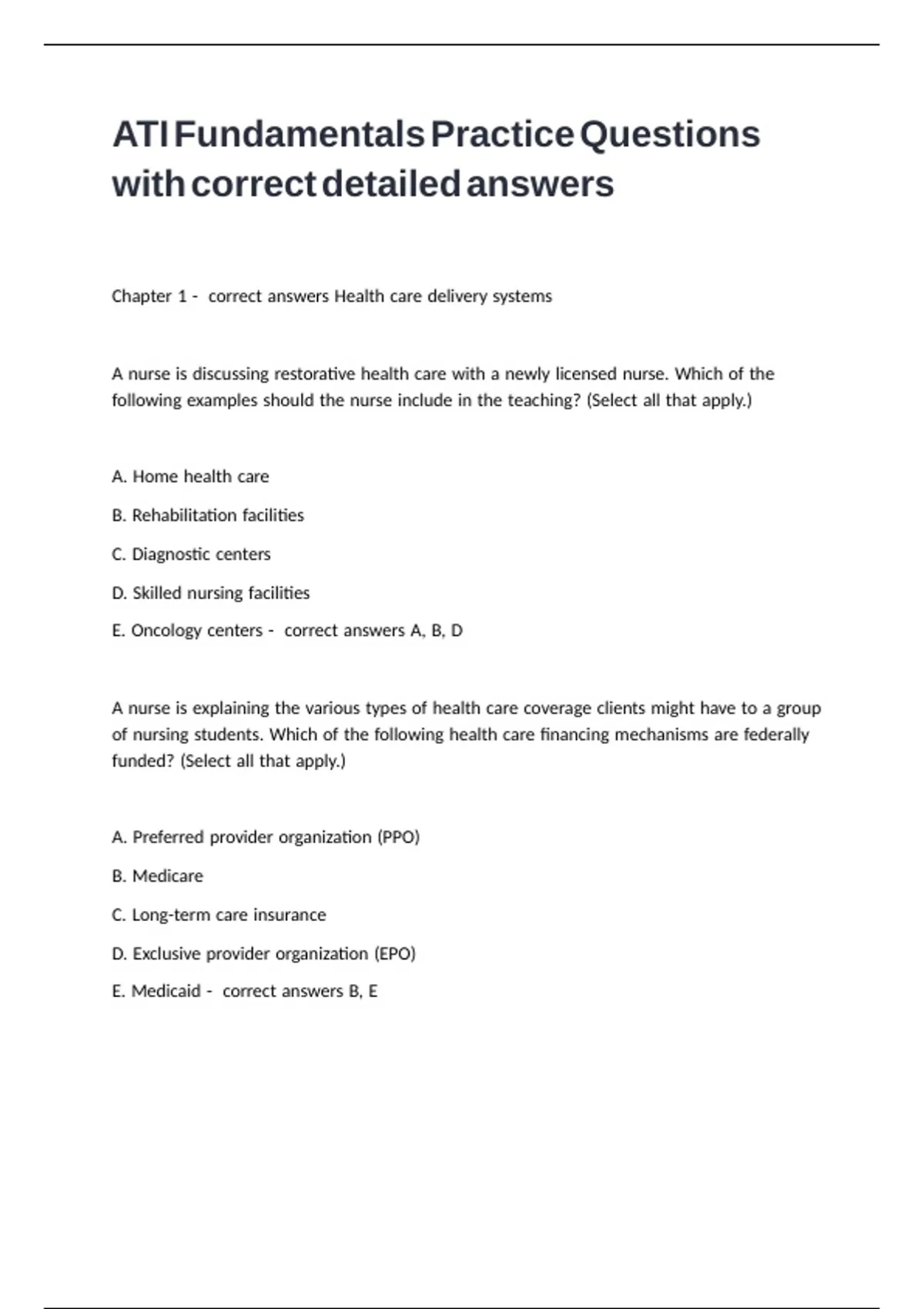 ATI Fundamentals Practice Questions with correct detailed answers

Chapter 1 - correct answers Health care delivery systems

A nurse is discussing restorative health care with a newly licensed nurse. Which of the following examples should the nurse include in the teaching? (Select all that apply.)

A. Home health care

B. Rehabilitation facilities

C. Diagnostic centers

D. Skilled nursing facilities

E. Oncology centers - correct answers A, B, D

A nurse is explaining the various types of health care coverage clients might have to a group of nursing students. Which of the following health care financing mechanisms are federally funded? (Select all that apply.)

A. Preferred provider organization (PPO)

B. Medicare

C. Long-term care insurance

D. Exclusive provider organization (EPO)

E. Medicaid - correct answers B, E